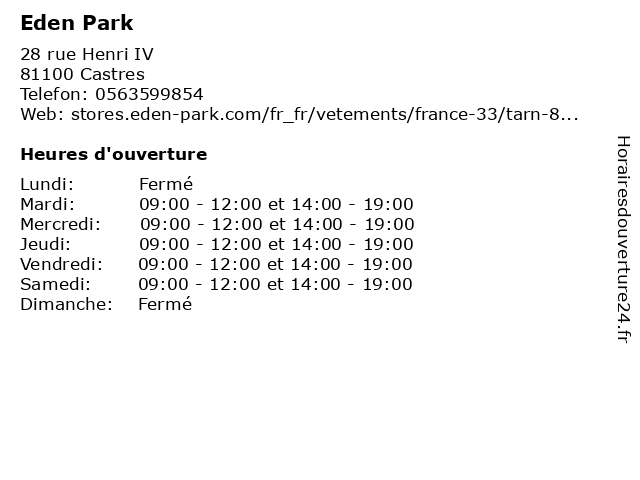 Eden Park

28 rue Henri IV
81100 Castres
Telefon: 0563599854
Web: stores.eden-park.com/fr_fr/vetements/france-33/tarn-8...

Heures d'ouverture

Lundi: Fermé
Mardi: 09:00 - 12:00 et 14:00 - 19:00
Mercredi: 09:00 - 12:00 et 14:00 - 19:00
Jeudi: 09:00 - 12:00 et 14:00 - 19:00
Vendredi: 09:00 - 12:00 et 14:00 - 19:00
Samedi: 09:00 - 12:00 et 14:00 - 19:00
Dimanche: Fermé

Horairesdouverture24.fr